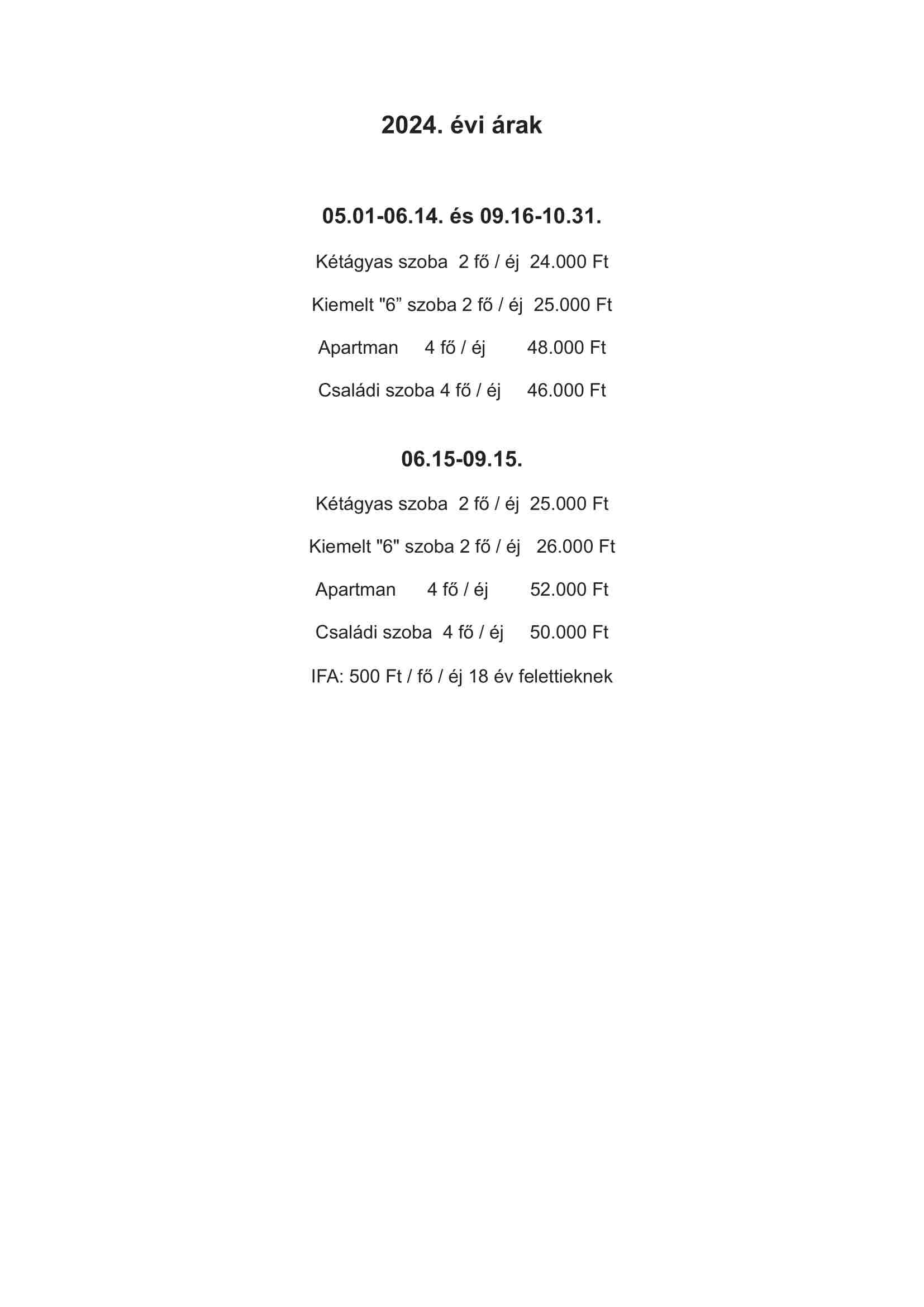 2024. évi árak

05.01-06.14. és 09.16-10.31.

Kétágyas szoba 2 fő / éj 24.000 Ft

Kiemelt "6” szoba 2 fő / éj 25.000 Ft

Apartman 4 fő / éj 48.000 Ft

Családi szoba 4 fő / éj 46.000 Ft

06.15-09.15.

Kétágyas szoba 2 fő / éj 25.000 Ft

Kiemelt "6" szoba 2 fő / éj 26.000 Ft

Apartman 4 fő / éj 52.000 Ft

Családi szoba 4 fő / éj 50.000 Ft

IFA: 500 Ft / fő / éj 18 év felettieknek